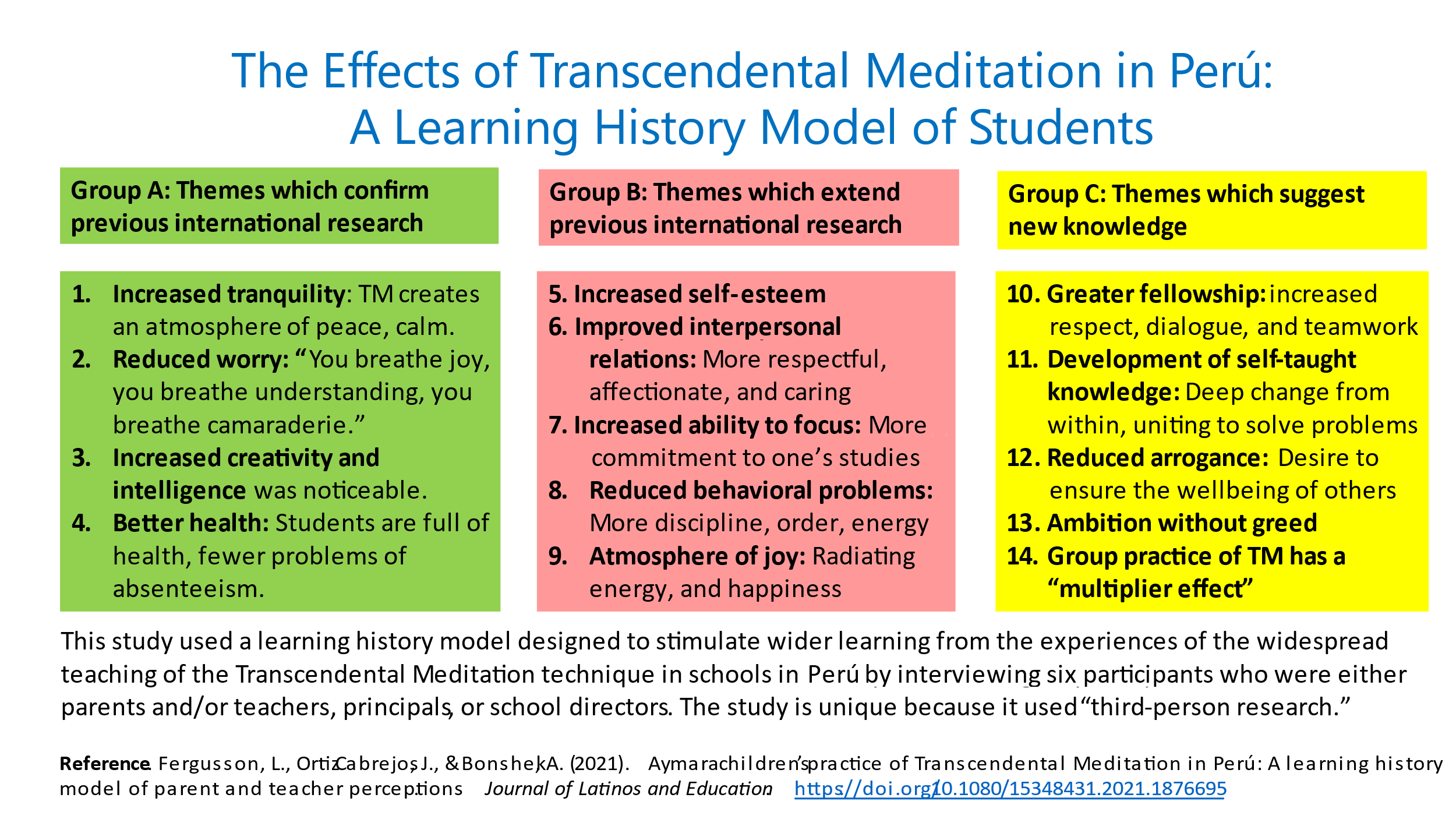 The Effects of Transcendental Meditation in Perú:
A Learning History Model of Students

Group A: Themes which confirm previous international research

1. Increased tranquility: TM creates an atmosphere of peace, calm.
2. Reduced worry: "You breathe joy, you breathe understanding, you breathe camaraderie."
3. Increased creativity and intelligence was noticeable.
4. Better health: Students are full of health, fewer problems of absenteeism.

Group B: Themes which extend previous international research

5. Increased self-esteem
6. Improved interpersonal relations: More respectful, affectionate, and caring
7. Increased ability to focus: More commitment to one's studies
8. Reduced behavioral problems: More discipline, order, energy
9. Atmosphere of joy: Radiating energy, and happiness

Group C: Themes which suggest new knowledge

10. Greater fellowship: increased respect, dialogue, and teamwork
11. Development of self-taught knowledge: Deep change from within, uniting to solve problems
12. Reduced arrogance: Desire to ensure the wellbeing of others
13. Ambition without greed
14. Group practice of TM has a "multiplier effect"

This study used a learning history model designed to stimulate wider learning from the experiences of the widespread teaching of the Transcendental Meditation technique in schools in Perú by interviewing six participants who were either parents and/or teachers, principals, or school directors. The study is unique because it used "third-person research."

Reference. Fergusson, L., Ortiz Cabrejos, J., & Bonshek, A. (2021). Aymara children's practice of Transcendental Meditation in Perú: A learning history model of parent and teacher perceptions. Journal of Latinos and Education. https://doi.org/10.1080/15348431.2021.1876695